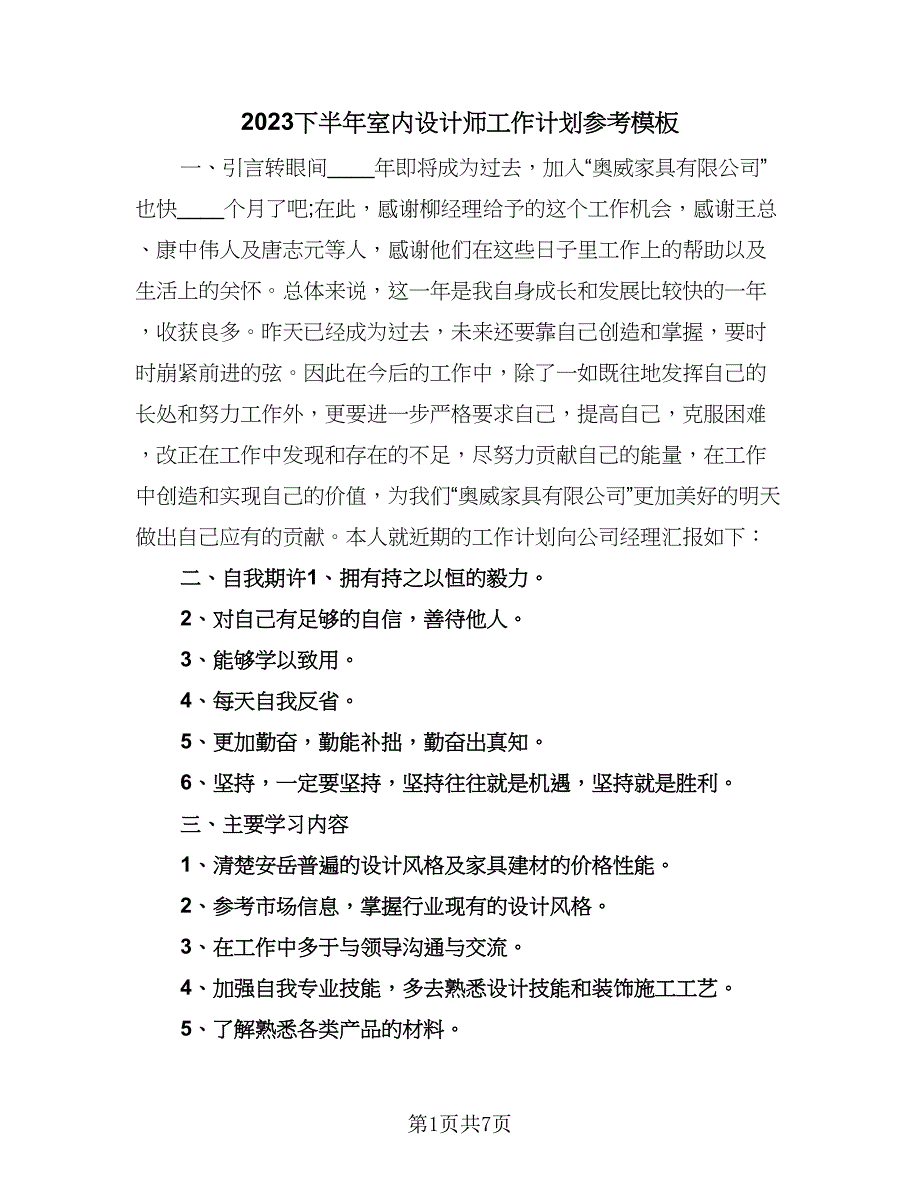 2023下半年室内设计师工作计划参考模板

一、引言转眼间____年即将成为过去，加入“奥威家具有限公司”也快____个月了吧;在此，感谢柳经理给予的这个工作机会，感谢王总、康中伟人及唐志元等人，感谢他们在这些日子里工作上的帮助以及生活上的关怀。总体来说，这一年是我自身成长和发展比较快的一年，收获良多。昨天已经成为过去，未来还要靠自己创造和掌握，要时时崩紧前进的弦。因此在今后的工作中，除了一如既往地发挥自己的长处和努力工作外，更要进一步严格要求自己，提高自己，克服困难，改正在工作中发现和存在的不足，尽努力贡献自己的能量，在工作中创造和实现自己的价值，为我们“奥威家具有限公司”更加美好的明天做出自己应有的贡献。本人就近期的工作计划向公司经理汇报如下：

二、自我期许1、拥有持之以恒的毅力。

2、对自己有足够的自信，善待他人。

3、能够学以致用。

4、每天自我反省。

5、更加勤奋，勤能补拙，勤奋出真知。

6、坚持，一定要坚持，坚持往往就是机遇，坚持就是胜利。

三、主要学习内容

1、清楚安岳普遍的设计风格及家具建材的价格性能。

2、参考市场信息，掌握行业现有的设计风格。

3、在工作中多于与领导沟通与交流。

4、加强自我专业技能，多去熟悉设计技能和装饰施工工艺。

5、了解熟悉各类产品的材料。

第1页共7页